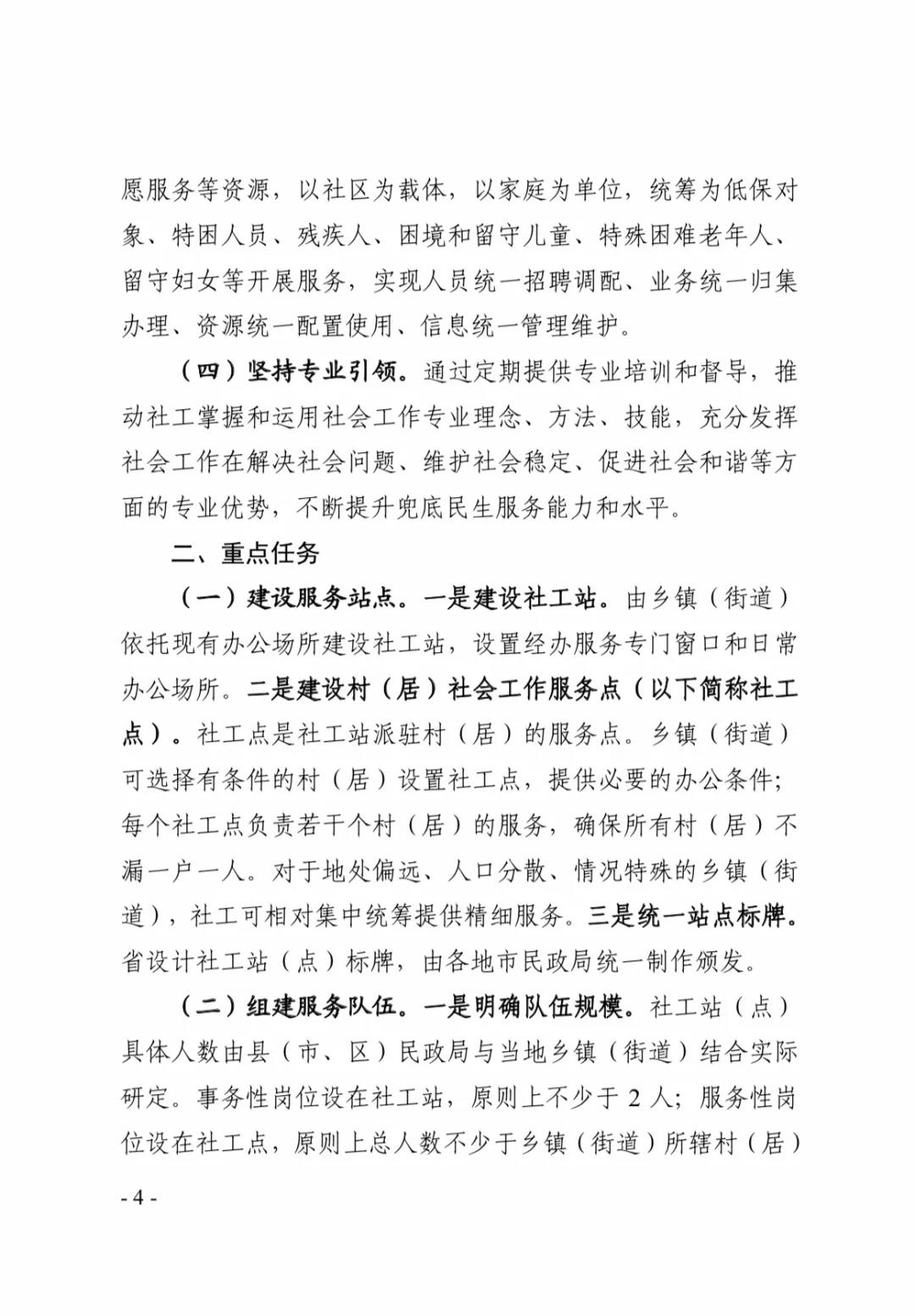 愿服务等资源，以社区为载体，以家庭为单位，统筹为低保对象、特困人员、残疾人、困境和留守儿童、特殊困难老年人、留守妇女等开展服务，实现人员统一招聘调配、业务统一归集办理、资源统一配置使用、信息统一管理维护。

（四）坚持专业引领。通过定期提供专业培训和督导，推动社工掌握和运用社会工作专业理念、方法、技能，充分发挥社会工作在解决社会问题、维护社会稳定、促进社会和谐等方面的专业优势，不断提升兜底民生服务能力和水平。

二、重点任务

（一）建设服务站点。一是建设社工站。由乡镇（街道）依托现有办公场所建设社工站，设置经办服务专门窗口和日常办公场所。二是建设村（居）社会工作服务点（以下简称社工点）。社工点是社工站派驻村（居）的服务点。乡镇（街道）可选择有条件的村（居）设置社工点，提供必要的办公条件；每个社工点负责若干个村（居）的服务，确保所有村（居）不漏一户一人。对于地处偏远、人口分散、情况特殊的乡镇（街道），社工可相对集中统筹提供精细服务。三是统一站点标牌。省设计社工站（点）标牌，由各地市民政局统一制作颁发。

（二）组建服务队伍。一是明确队伍规模。社工站（点）具体人数由县（市、区）民政局与当地乡镇（街道）结合实际研定。事务性岗位设在社工站，原则上不少于 2 人；服务性岗位设在社工点，原则上总人数不少于乡镇（街道）所辖村（居）

- 4 -